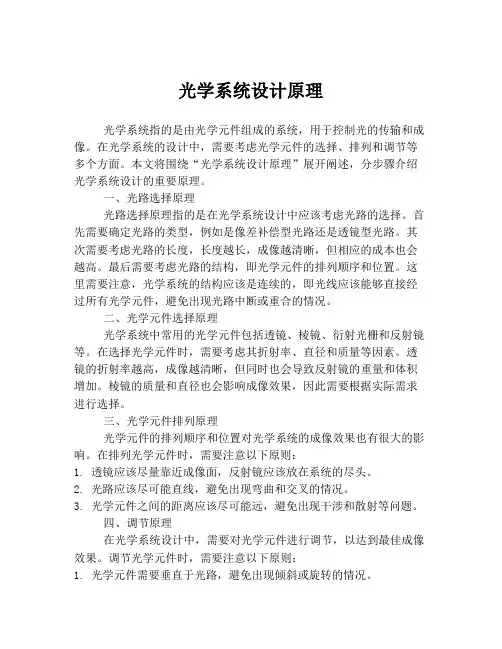 光学系统设计原理

光学系统指的是由光学元件组成的系统，用于控制光的传输和成像。在光学系统的设计中，需要考虑光学元件的选择、排列和调节等多个方面。本文将围绕“光学系统设计原理”展开阐述，分步骤介绍光学系统设计的重要原理。

一、光路选择原理

光路选择原理指的是在光学系统设计中应该考虑光路的选择。首先需要确定光路的类型，例如是像差补偿型光路还是透镜型光路。其次需要考虑光路的长度，长度越长，成像越清晰，但相应的成本也会越高。最后需要考虑光路的结构，即光学元件的排列顺序和位置。这里需要注意，光学系统的结构应该是连续的，即光线应该能够直接经过所有光学元件，避免出现光路中断或重合的情况。

二、光学元件选择原理

光学系统中常用的光学元件包括透镜、棱镜、衍射光栅和反射镜等。在选择光学元件时，需要考虑其折射率、直径和质量等因素。透镜的折射率越高，成像越清晰，但同时也会导致反射镜的重量和体积增加。棱镜的质量和直径也会影响成像效果，因此需要根据实际需求进行选择。

三、光学元件排列原理

光学元件的排列顺序和位置对光学系统的成像效果也有很大的影响。在排列光学元件时，需要注意以下原则：

1. 透镜应该尽量靠近成像面，反射镜应该放在系统的尽头。

2. 光路应该尽可能直线，避免出现弯曲和交叉的情况。

3. 光学元件之间的距离应该尽可能远，避免出现干涉和散射等问题。

四、调节原理

在光学系统设计中，需要对光学元件进行调节，以达到最佳成像效果。调节光学元件时，需要注意以下原则：

1. 光学元件需要垂直于光路，避免出现倾斜或旋转的情况。